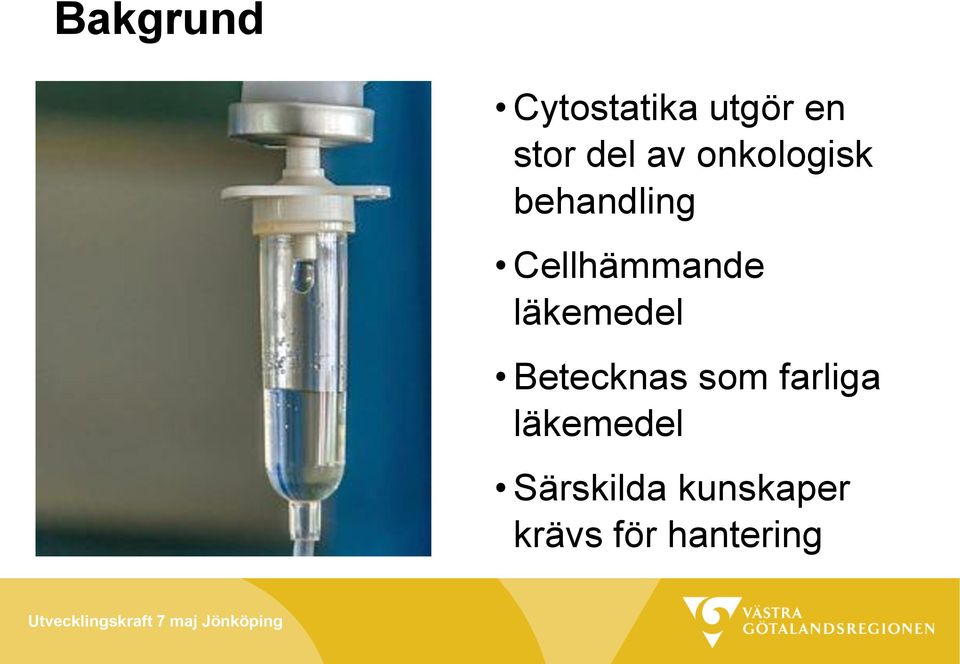 Bakgrund

• Cytostatika utgör en stor del av onkologisk behandling

• Cellhämmande läkemedel

• Betecknas som farliga läkemedel

• Särskilda kunskaper krävs för hantering

Utvecklingskraft 7 maj Jönköping

VÄSTRA GÖTALANDSREGIONEN